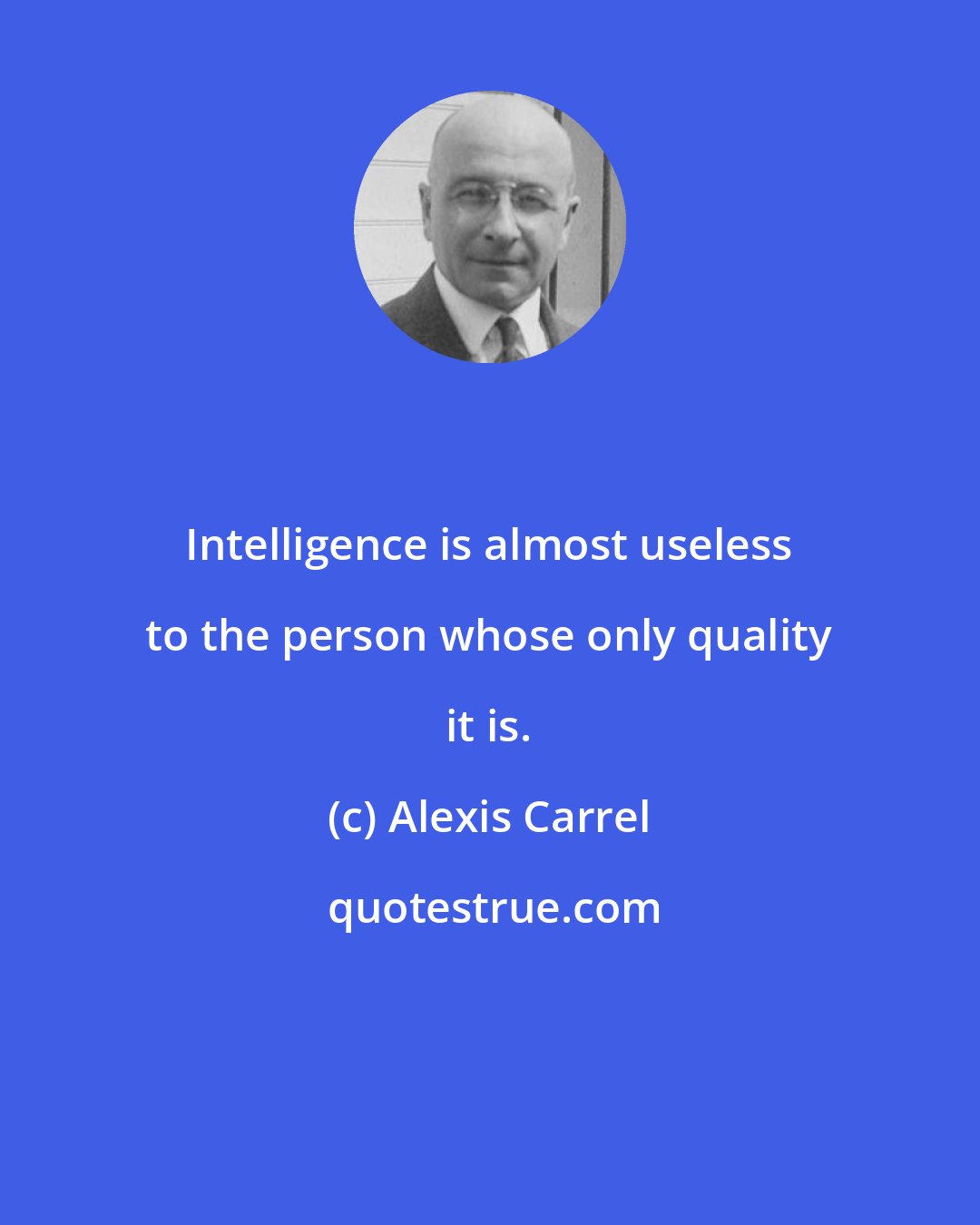 Intelligence is almost useless to the person whose only quality it is.

(c) Alexis Carrel

quotestrue.com